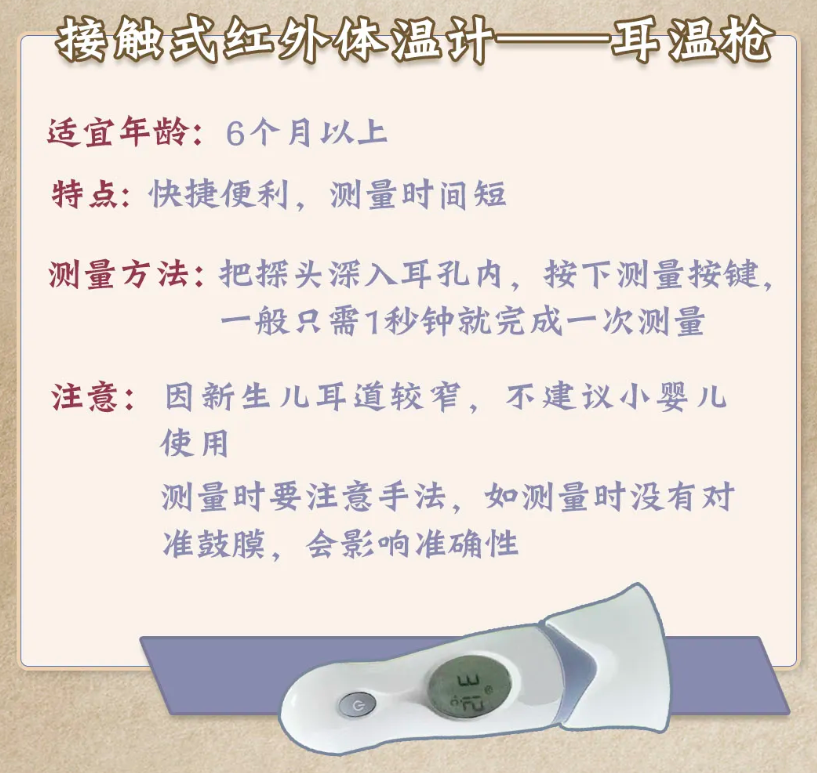 接触式红外体温计——耳温枪

适宜年龄：6个月以上

特点：快捷便利，测量时间短

测量方法：把探头深入耳孔内，按下测量按键，一般只需1秒钟就完成一次测量

注意：因新生儿耳道较窄，不建议小婴儿使用

测量时要注意手法，如测量时没有对准鼓膜，会影响准确性